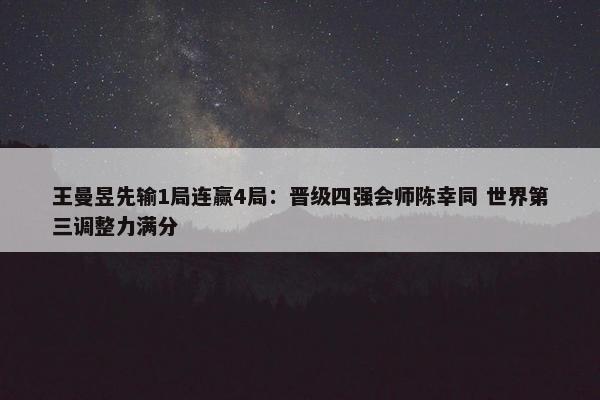 王曼昱先输1局连赢4局：晋级四强会师陈幸同 世界第三调整力满分